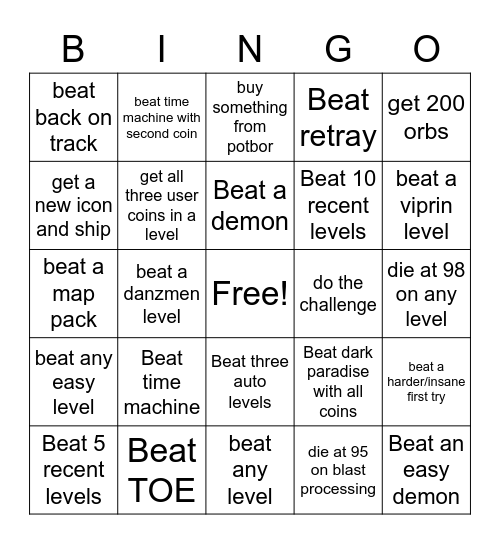 | B | I | N | G | O |
|---|---|---|---|---|
| beat back on track | beat time machine with second coin | buy something from potbor | Beat retray | get 200 orbs |
| get a new icon and ship | get all three user coins in a level | Beat a demon | Beat 10 recent levels | beat a viprin level |
| beat a map pack | beat a danzmen level | Free! | do the challenge | die at 98 on any level |
| beat any easy level | Beat time machine | Beat three auto levels | Beat dark paradise with all coins | beat a harder/insane first try |
| Beat 5 recent levels | Beat TOE | beat any level | die at 95 on blast processing | Beat an easy demon |